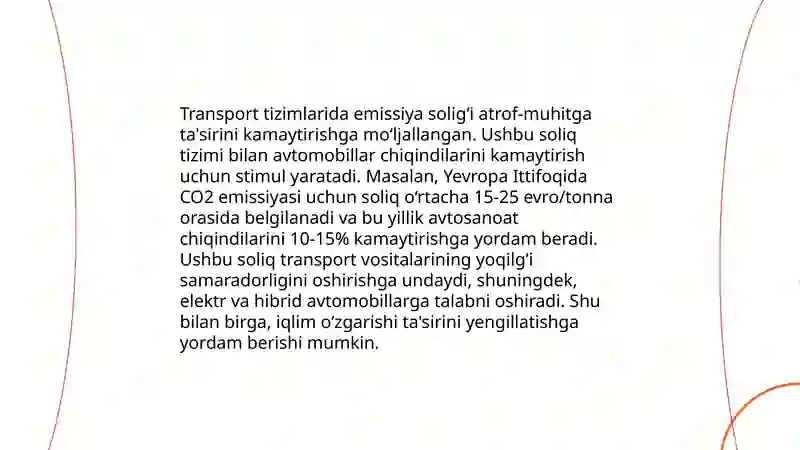 Transport tizimlarida emissiya solig‘i atrof-muhitga ta'sirini kamaytirishga mo‘ljallangan. Ushbu soliq tizimi bilan avtomobillar chiqindilarini kamaytirish uchun stimul yaratadi. Masalan, Yevropa Ittifoqida CO2 emissiyasi uchun soliq o‘rtacha 15-25 evro/tonna orasida belgilanadi va bu yillik avtosanoat chiqindilarini 10-15% kamaytirishga yordam beradi. Ushbu soliq transport vositalarining yoqilg‘i samaradorligini oshirishga undaydi, shuningdek, elektr va hibrid avtomobillarga talabni oshiradi. Shu bilan birga, iqlim o‘zgarishi ta'sirini yengillatishga yordam berishi mumkin.